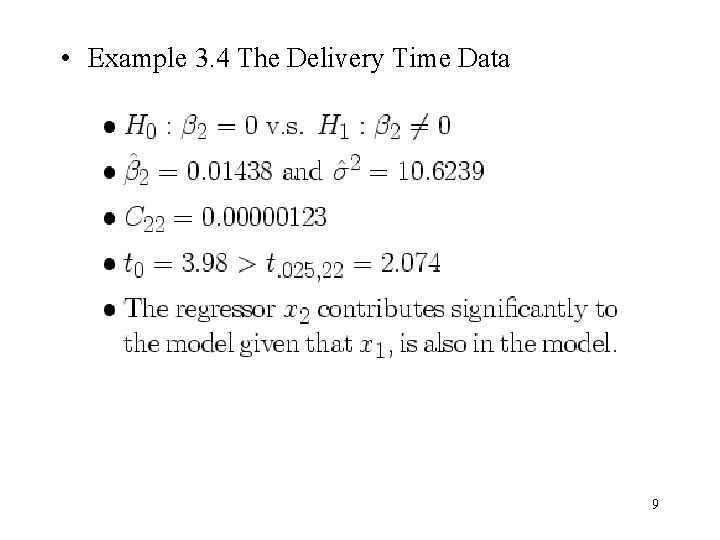 • Example 3.4 The Delivery Time Data

• $H_0 : \beta_2 = 0$ v.s. $H_1 : \beta_2 \neq 0$
• $\hat{\beta}_2 = 0.01438$ and $\hat{\sigma}^2 = 10.6239$
• $C_{22} = 0.00000123$
• $t_0 = 3.98 > t_{.025,22} = 2.074$
• The regressor $x_2$ contributes significantly to the model given that $x_1$, is also in the model.

9